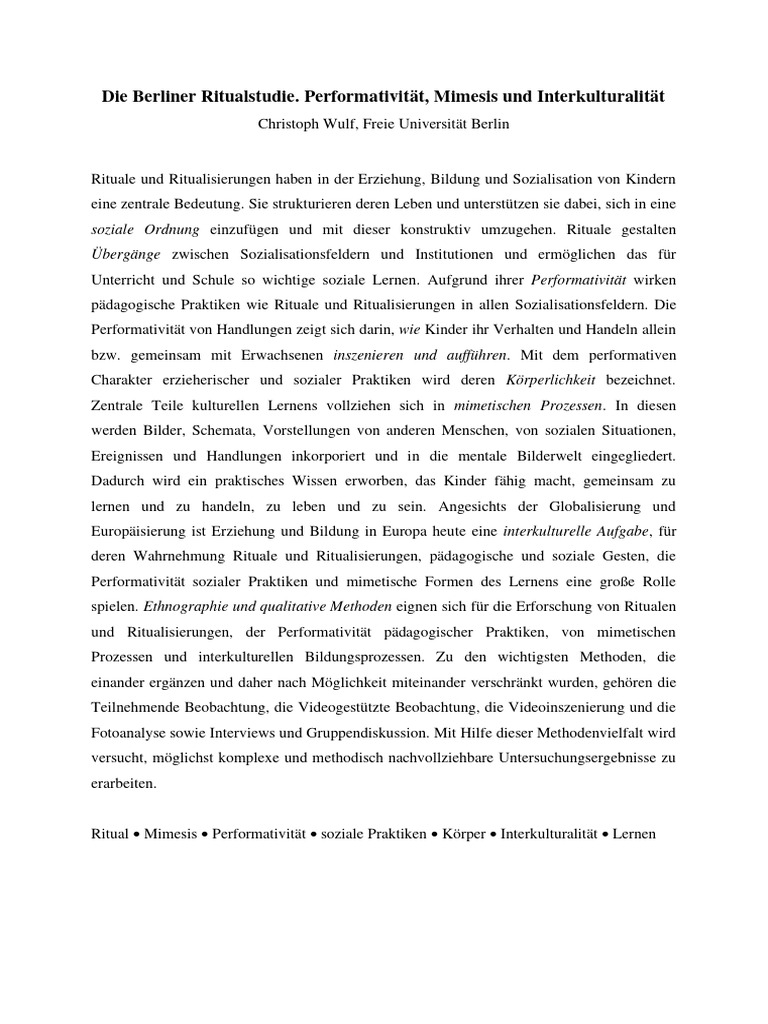 Die Berliner Ritualstudie. Performativität, Mimesis und Interkulturalität

Christoph Wulf, Freie Universität Berlin

Rituale und Ritualisierungen haben in der Erziehung, Bildung und Sozialisation von Kindern eine zentrale Bedeutung. Sie strukturieren deren Leben und unterstützen sie dabei, sich in eine soziale Ordnung einzufügen und mit dieser konstruktiv umzugehen. Rituale gestalten Übergänge zwischen Sozialisationsfeldern und Institutionen und ermöglichen das für Unterricht und Schule so wichtige soziale Lernen. Aufgrund ihrer Performativität wirken pädagogische Praktiken wie Rituale und Ritualisierungen in allen Sozialisationsfeldern. Die Performativität von Handlungen zeigt sich darin, wie Kinder ihr Verhalten und Handeln allein bzw. gemeinsam mit Erwachsenen inszenieren und aufführen. Mit dem performativen Charakter erzieherischer und sozialer Praktiken wird deren Körperlichkeit bezeichnet. Zentrale Teile kulturellen Lernens vollziehen sich in mimetischen Prozessen. In diesen werden Bilder, Schemata, Vorstellungen von anderen Menschen, von sozialen Situationen, Ereignissen und Handlungen inkorporiert und in die mentale Bilderwelt eingegliedert. Dadurch wird ein praktisches Wissen erworben, das Kinder fähig macht, gemeinsam zu lernen und zu handeln, zu leben und zu sein. Angesichts der Globalisierung und Europäisierung ist Erziehung und Bildung in Europa heute eine interkulturelle Aufgabe, für deren Wahrnehmung Rituale und Ritualisierungen, pädagogische und soziale Gesten, die Performativität sozialer Praktiken und mimetische Formen des Lernens eine große Rolle spielen. Ethnographie und qualitative Methoden eignen sich für die Erforschung von Ritualen und Ritualisierungen, der Performativität pädagogischer Praktiken, von mimetischen Prozessen und interkulturellen Bildungsprozessen. Zu den wichtigsten Methoden, die einander ergänzen und daher nach Möglichkeit miteinander verschränkt wurden, gehören die Teilnehmende Beobachtung, die Videogestützte Beobachtung, die Videoinszenierung und die Fotoanalyse sowie Interviews und Gruppendiskussion. Mit Hilfe dieser Methodenvielfalt wird versucht, möglichst komplexe und methodisch nachvollziehbare Untersuchungsergebnisse zu erarbeiten.

Ritual • Mimesis • Performativität • soziale Praktiken • Körper • Interkulturalität • Lernen